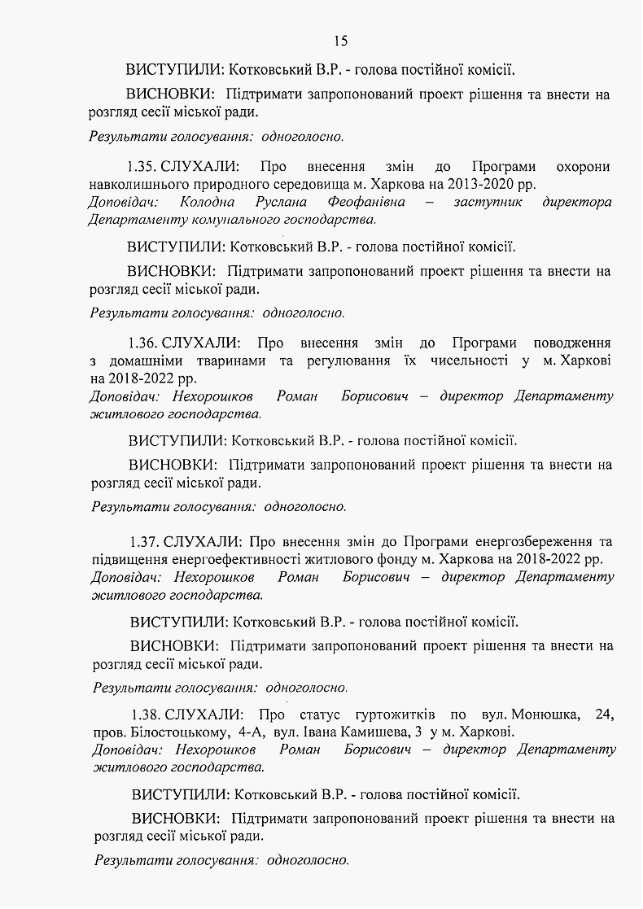 15

ВИСТУПИЛИ: Котковський В.Р. - голова постійної комісії.

ВИСНОВКИ: Підтримати запропонований проект рішення та внести на розгляд сесії міської ради.

Результати голосування: одноголосно.

1.35. СЛУХАЛИ: Про внесення змін до Програми охорони навколишнього природного середовища м. Харкова на 2013-2020 рр.
Доповідач: Колодна Руслана Феофанівна – заступник директора Департаменту комунального господарства.

ВИСТУПИЛИ: Котковський В.Р. - голова постійної комісії.

ВИСНОВКИ: Підтримати запропонований проект рішення та внести на розгляд сесії міської ради.

Результати голосування: одноголосно.

1.36. СЛУХАЛИ: Про внесення змін до Програми поводження з домашніми тваринами та регулювання їх чисельності у м. Харкові на 2018-2022 рр.
Доповідач: Нехорошков Роман Борисович – директор Департаменту житлового господарства.

ВИСТУПИЛИ: Котковський В.Р. - голова постійної комісії.

ВИСНОВКИ: Підтримати запропонований проект рішення та внести на розгляд сесії міської ради.

Результати голосування: одноголосно.

1.37. СЛУХАЛИ: Про внесення змін до Програми енергозбереження та підвищення енергоефективності житлового фонду м. Харкова на 2018-2022 рр.
Доповідач: Нехорошков Роман Борисович – директор Департаменту житлового господарства.

ВИСТУПИЛИ: Котковський В.Р. - голова постійної комісії.

ВИСНОВКИ: Підтримати запропонований проект рішення та внести на розгляд сесії міської ради.

Результати голосування: одноголосно.

1.38. СЛУХАЛИ: Про статус гуртожитків по вул. Монюшка, 24, пров. Білостоцькому, 4-А, вул. Івана Камишева, 3 у м. Харкові.
Доповідач: Нехорошков Роман Борисович – директор Департаменту житлового господарства.

ВИСТУПИЛИ: Котковський В.Р. - голова постійної комісії.

ВИСНОВКИ: Підтримати запропонований проект рішення та внести на розгляд сесії міської ради.

Результати голосування: одноголосно.